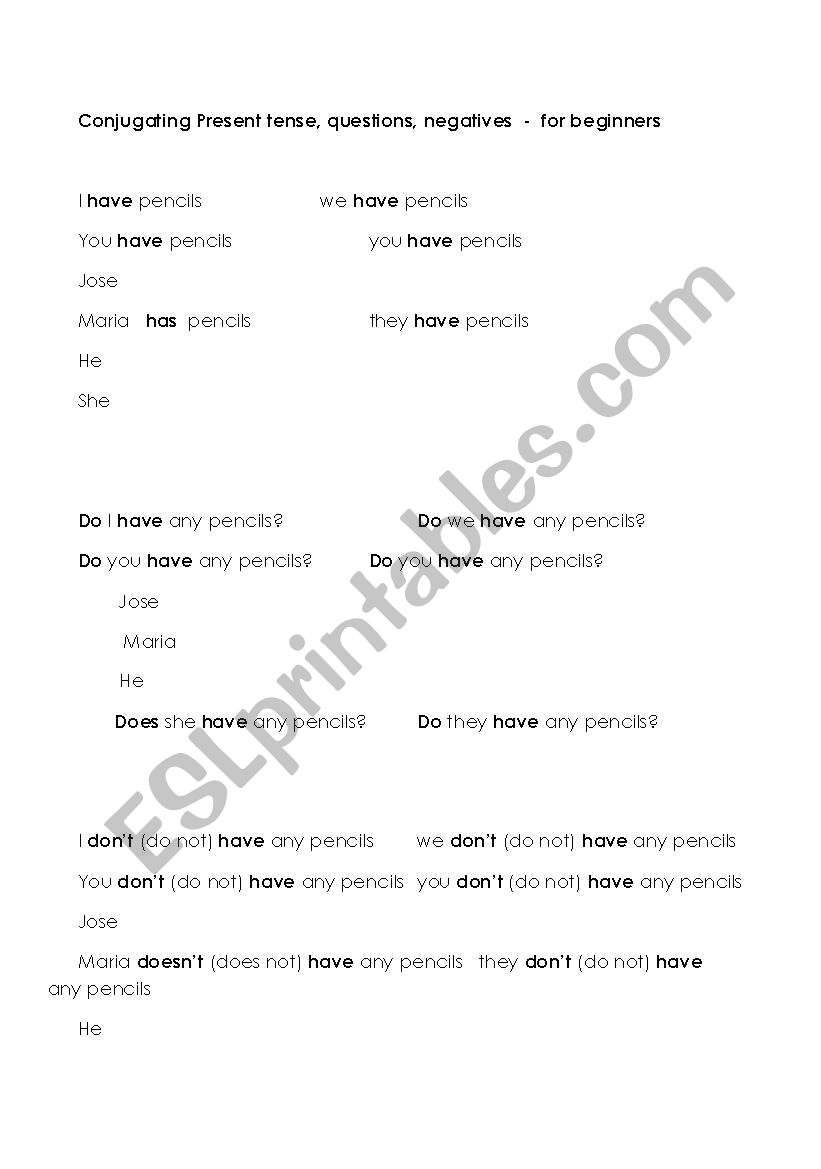 Conjugating Present tense, questions, negatives - for beginners

I have pencils we have pencils

You have pencils you have pencils

Jose

Maria has pencils they have pencils

He

She

Do I have any pencils? Do we have any pencils?

Do you have any pencils? Do you have any pencils?

Jose

Maria

He

Does she have any pencils? Do they have any pencils?

I don't (do not) have any pencils we don't (do not) have any pencils

You don't (do not) have any pencils you don't (do not) have any pencils

Jose

Maria doesn't (does not) have any pencils they don't (do not) have any pencils

He

ESLprintables.com